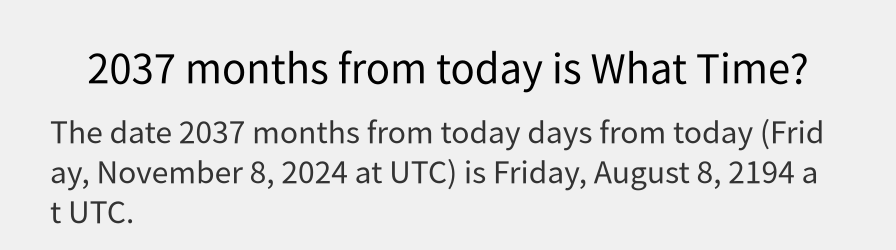 2037 months from today is What Time?

The date 2037 months from today days from today (Friday, November 8, 2024 at UTC) is Friday, August 8, 2194 at UTC.